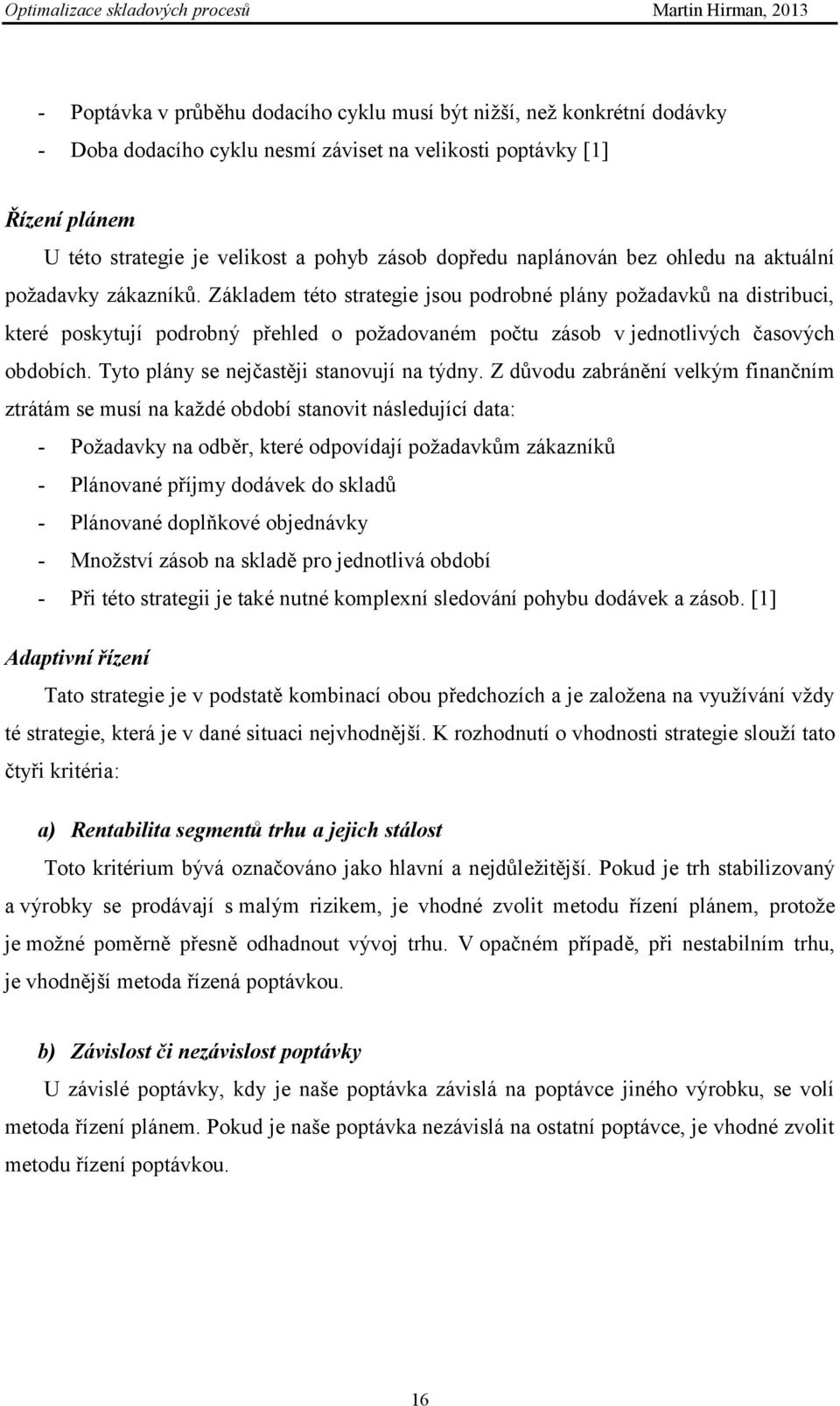 Optimalizace skladových procesů Martin Hirman, 2013

- Poptávka v průběhu dodacího cyklu musí být nižší, než konkrétní dodávky
- Doba dodacího cyklu nesmí záviset na velikosti poptávky [1]

Řízení plánem

U této strategie je velikost a pohyb zásob dopředu naplánován bez ohledu na aktuální požadavky zákazníků. Základem této strategie jsou podrobné plány požadavků na distribuci, které poskytují podrobný přehled o požadovaném počtu zásob v jednotlivých časových obdobích. Tyto plány se nejčastěji stanovují na týdny. Z důvodu zabránění velkým finančním ztrátám se musí na každé období stanovit následující data:

- Požadavky na odběr, které odpovídají požadavkům zákazníků
- Plánované příjmy dodávek do skladů
- Plánované doplňkové objednávky
- Množství zásob na skladě pro jednotlivá období
- Při této strategii je také nutné komplexní sledování pohybu dodávek a zásob. [1]

Adaptivní řízení

Tato strategie je v podstatě kombinací obou předchozích a je založena na využívání vždy té strategie, která je v dané situaci nejvhodnější. K rozhodnutí o vhodnosti strategie slouží tato čtyři kritéria:

a) Rentabilita segmentů trhu a jejich stálost

Toto kritérium bývá označováno jako hlavní a nejdůležitější. Pokud je trh stabilizovaný a výrobky se prodávají s malým rizikem, je vhodné zvolit metodu řízení plánem, protože je možné poměrně přesně odhadnout vývoj trhu. V opačném případě, při nestabilním trhu, je vhodnější metoda řízená poptávkou.

b) Závislost či nezávislost poptávky

U závislé poptávky, kdy je naše poptávka závislá na poptávce jiného výrobku, se volí metoda řízení plánem. Pokud je naše poptávka nezávislá na ostatní poptávce, je vhodné zvolit metodu řízení poptávkou.

16